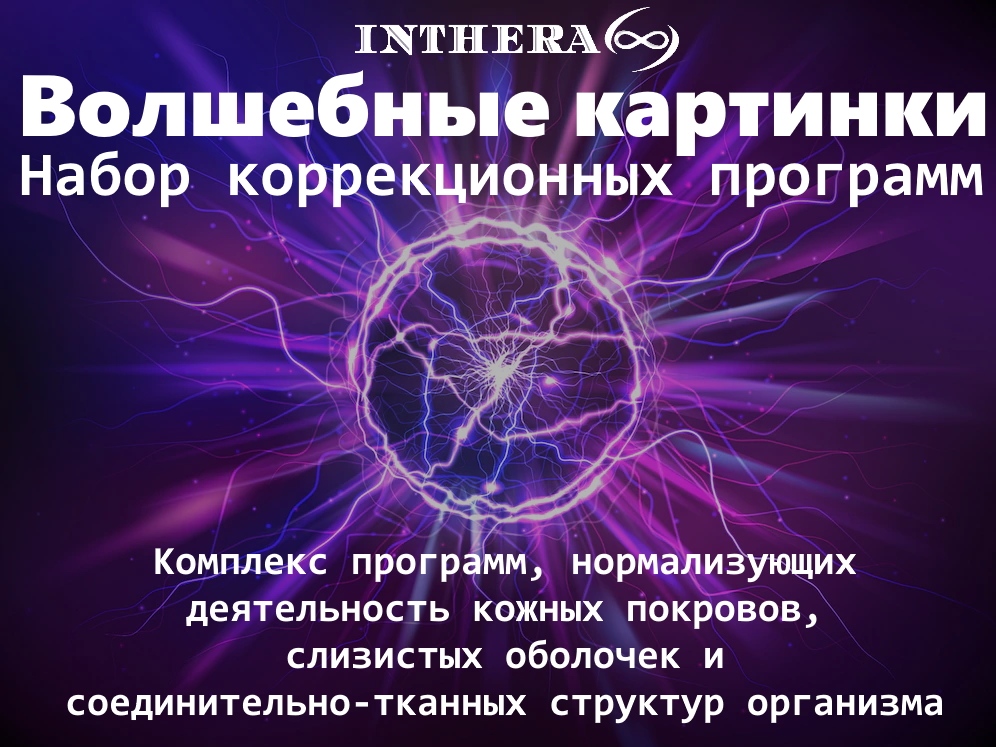 INTHERA

Волшебные картинки
Набор коррекционных программ

Комплекс программ, нормализующих деятельность кожных покровов, слизистых оболочек и соединительно-тканных структур организма